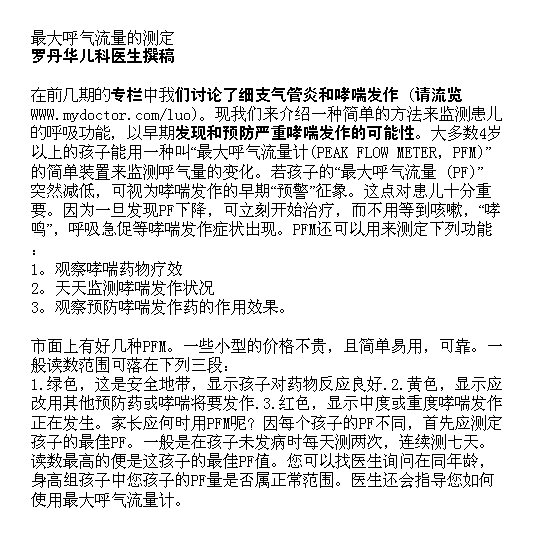 最大呼气流量的测定
罗丹华儿科医生撰稿

在前几期的专栏中我们讨论了细支气管炎和哮喘发作（请流览WWW.mydoctor.com/luo)。现我们来介绍一种简单的方法来监测患儿的呼吸功能，以早期发现和预防严重哮喘发作的可能性。大多数4岁以上的孩子能用一种叫“最大呼气流量计(PEAK FLOW METER，PFM)”的简单装置来监测呼气量的变化。若孩子的“最大呼气流量（PF)”突然减低，可视为哮喘发作的早期“预警”征象。这点对患儿十分重要。因为一旦发现PF下降，可立刻开始治疗，而不用等到咳嗽，“哮鸣”，呼吸急促等哮喘发作症状出现。PFM还可以用来测定下列功能：

1。观察哮喘药物疗效
2。天天监测哮喘发作状况
3。观察预防哮喘发作药的作用效果。

市面上有好几种PFM。一些小型的价格不贵，且简单易用，可靠。一般读数范围可落在下列三段：
1.绿色，这是安全地带，显示孩子对药物反应良好.2.黄色，显示应改用其他预防药或哮喘将要发作.3.红色，显示中度或重度哮喘发作正在发生。家长应何时用PFM呢？因每个孩子的PF不同，首先应测定孩子的最佳PF。一般是在孩子未发病时每天测两次，连续测七天。读数最高的便是这孩子的最佳PF值。您可以找医生询问在同年龄，身高组孩子中您孩子的PF量是否属正常范围。医生还会指导您如何使用最大呼气流量计。